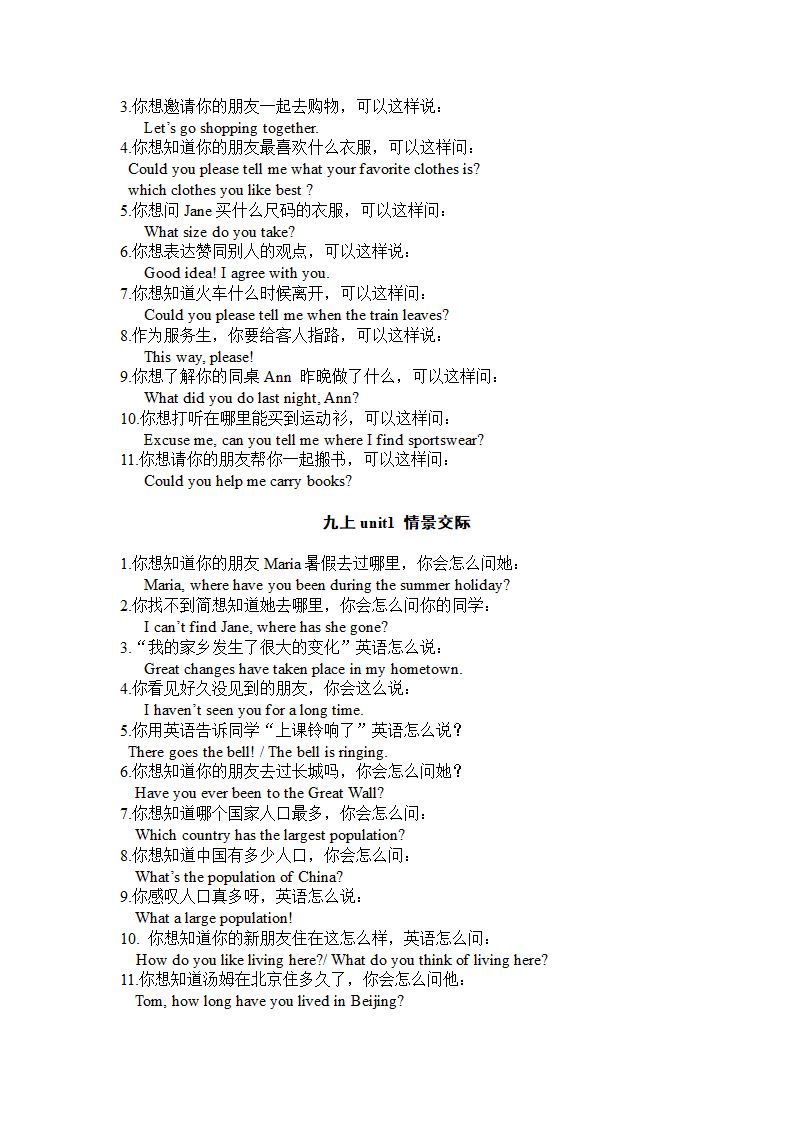 3.你想邀请你的朋友一起去购物，可以这样说：
Let's go shopping together.
4.你想知道你的朋友最喜欢什么衣服，可以这样问：
Could you please tell me what your favorite clothes is?
which clothes you like best ?
5.你想问 Jane 买什么尺码的衣服，可以这样问：
What size do you take?
6.你想表达赞同别人的观点，可以这样说：
Good idea! I agree with you.
7.你想知道火车什么时候离开，可以这样问：
Could you please tell me when the train leaves?
8.作为服务生，你要给客人指路，可以这样说：
This way, please!
9.你想了解你的同桌 Ann 昨晚做了什么，可以这样问：
What did you do last night, Ann?
10.你想打听在哪里能买到运动衫，可以这样问：
Excuse me, can you tell me where I find sportswear?
11.你想请你的朋友帮你一起搬书，可以这样问：
Could you help me carry books?

九上 unit1 情景交际

1.你想知道你的朋友 Maria 暑假去过哪里，你会怎么问她：
Maria, where have you been during the summer holiday?
2.你找不到简想知道她去哪里，你会怎么问你的同学：
I can't find Jane, where has she gone?
3.“我的家乡发生了很大的变化”英语怎么说：
Great changes have taken place in my hometown.
4.你看见好久没见到的朋友，你会这么说：
I haven't seen you for a long time.
5.你用英语告诉同学“上课铃响了”英语怎么说？
There goes the bell! / The bell is ringing.
6.你想知道你的朋友去过长城吗，你会怎么问她？
Have you ever been to the Great Wall?
7.你想知道哪个国家人口最多，你会怎么问：
Which country has the largest population?
8.你想知道中国有多少人口，你会怎么问：
What's the population of China?
9.你感叹人口真多呀，英语怎么说：
What a large population!
10. 你想知道你的新朋友住在这怎么样，英语怎么问：
How do you like living here?/ What do you think of living here?
11.你想知道汤姆在北京住多久了，你会怎么问他：
Tom, how long have you lived in Beijing?